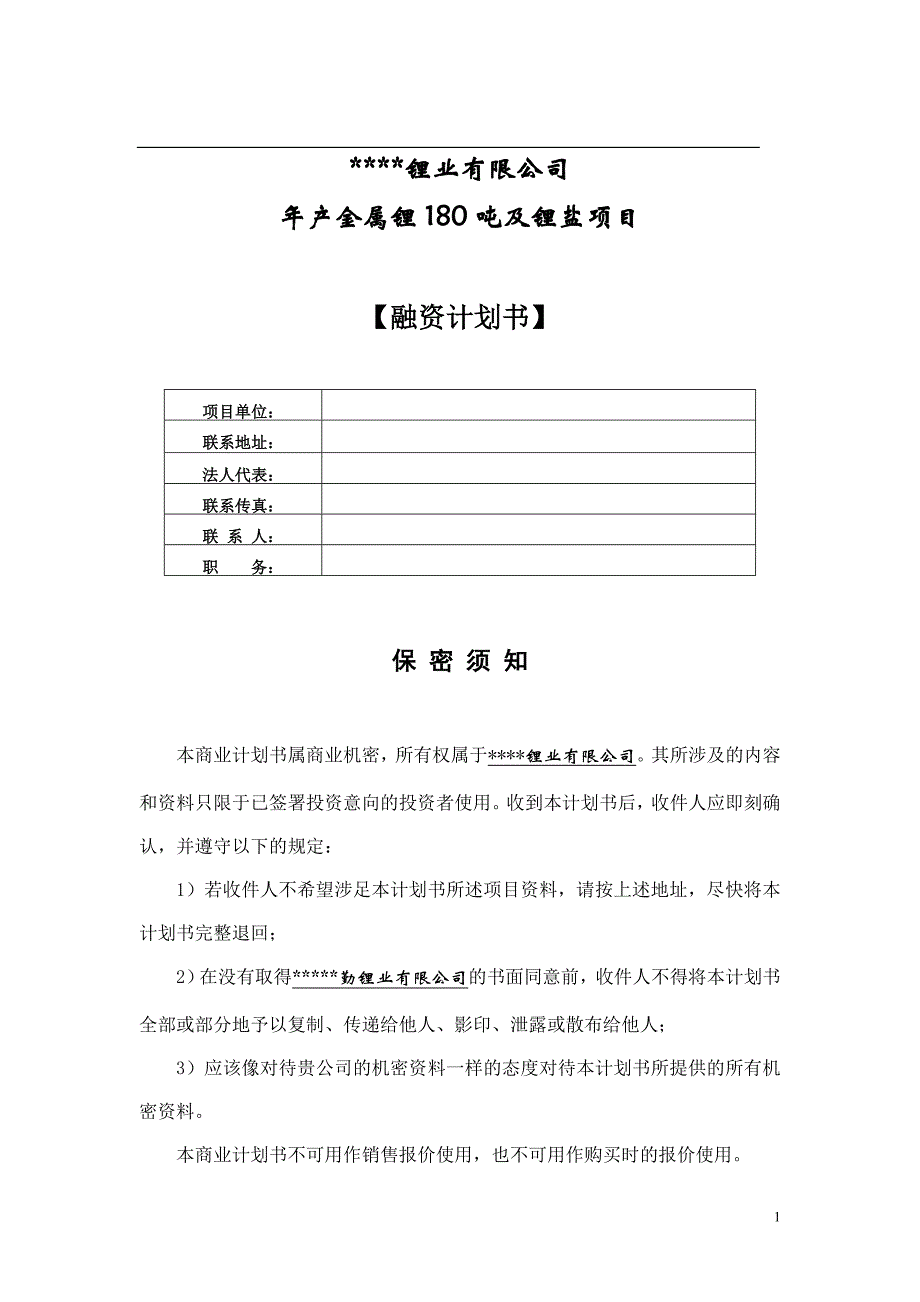 ****锂业有限公司

年产金属锂180吨及锂盐项目

【融资计划书】

| 项目单位： | |
|---|---|
| 联系地址： | |
| 法人代表： | |
| 联系传真： | |
| 联 系 人： | |
| 职 务： | |

保 密 须 知

本商业计划书属商业机密，所有权属于****锂业有限公司。其所涉及的内容和资料只限于已签署投资意向的投资者使用。收到本计划书后，收件人应即刻确认，并遵守以下的规定：

1）若收件人不希望涉足本计划书所述项目资料，请按上述地址，尽快将本计划书完整退回；

2）在没有取得*****勤锂业有限公司的书面同意前，收件人不得将本计划书全部或部分地予以复制、传递给他人、影印、泄露或散布给他人；

3）应该像对待贵公司的机密资料一样的态度对待本计划书所提供的所有机密资料。

本商业计划书不可用作销售报价使用，也不可用作购买时的报价使用。

1